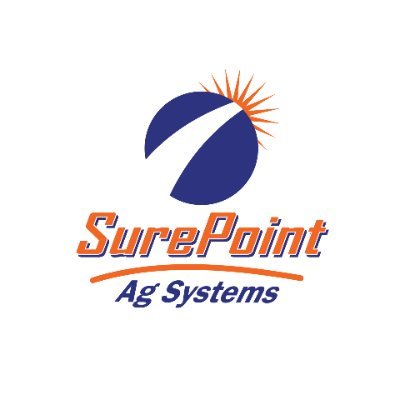 SurePoint
Ag Systems